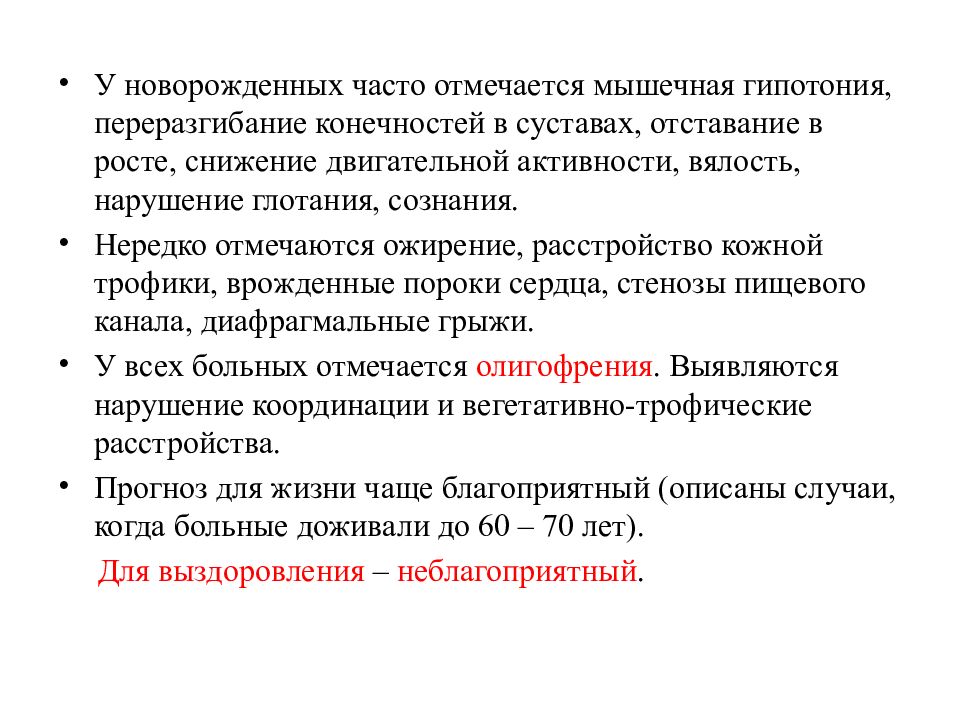 • У новорожденных часто отмечается мышечная гипотония, переразгибание конечностей в суставах, отставание в росте, снижение двигательной активности, вялость, нарушение глотания, сознания.

• Нередко отмечаются ожирение, расстройство кожной трофики, врожденные пороки сердца, стенозы пищевого канала, диафрагмальные грыжи.

• У всех больных отмечается олигофрения. Выявляются нарушение координации и вегетативно-трофические расстройства.

• Прогноз для жизни чаще благоприятный (описаны случаи, когда больные доживали до 60 – 70 лет).

Для выздоровления – неблагоприятный.